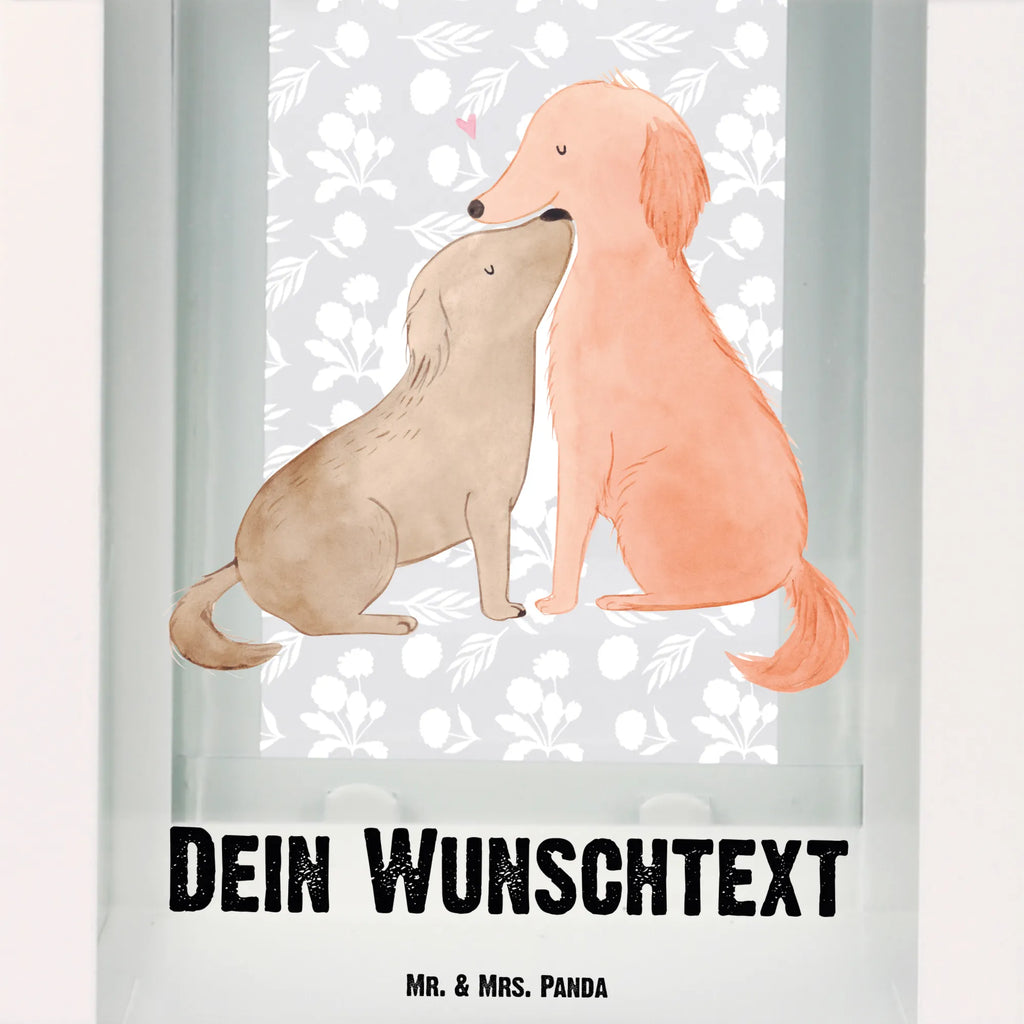 Dein Wunschtext

Mr. & Mrs. Panda